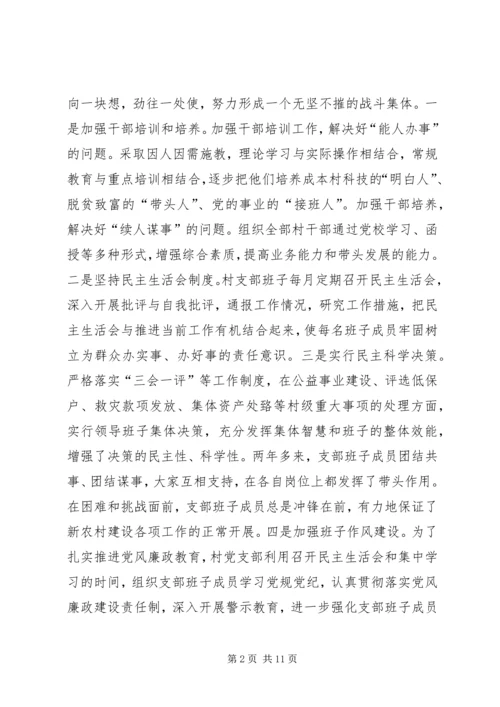 向一块想，劲往一处使，努力形成一个无坚不摧的战斗集体。一是加强干部培训和培养。加强干部培训工作，解决好“能人办事”的问题。采取因人因需施教，理论学习与实际操作相结合，常规教育与重点培训相结合，逐步把他们培养成本村科技的“明白人”、脱贫致富的“带头人”、党的事业的“接班人”。加强干部培养，解决好“续人谋事”的问题。组织全部村干部通过党校学习、函授等多种形式，增强综合素质，提高业务能力和带头发展的能力。二是坚持民主生活会制度。村支部班子每月定期召开民主生活会，深入开展批评与自我批评，通报工作情况，研究工作措施，把民主生活会与推进当前工作有机结合起来，使每名班子成员牢固树立为群众办实事、办好事的责任意识。三是实行民主科学决策。严格落实“三会一评”等工作制度，在公益事业建设、评选低保户、救灾款项发放、集体资产处臵等村级重大事项的处理方面，实行领导班子集体决策，充分发挥集体智慧和班子的整体效能，增强了决策的民主性、科学性。两年多来，支部班子成员团结共事、团结谋事，大家互相支持，在各自岗位上都发挥了带头作用。在困难和挑战面前，支部班子成员总是冲锋在前，有力地保证了新农村建设各项工作的正常开展。四是加强班子作风建设。为了扎实推进党风廉政教育，村党支部利用召开民主生活会和集中学习的时间，组织支部班子成员学习党规党纪，认真贯彻落实党风廉政建设责任制，深入开展警示教育，进一步强化支部班子成员

第 2 页 共 11 页